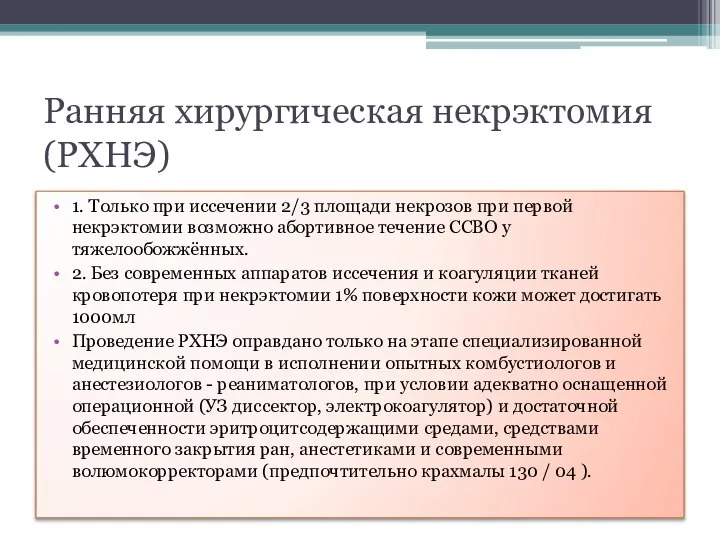 Ранняя хирургическая некрэктомия (РХНЭ)

• 1. Только при иссечении 2/3 площади некрозов при первой некрэктомии возможно абортивное течение ССВО у тяжелообожжённых.
• 2. Без современных аппаратов иссечения и коагуляции тканей кровопотеря при некрэктомии 1% поверхности кожи может достигать 1000мл
• Проведение РХНЭ оправдано только на этапе специализированной медицинской помощи в исполнении опытных комбустиологов и анестезиологов - реаниматологов, при условии адекватно оснащенной операционной (УЗ диссектор, электрокоагулятор) и достаточной обеспеченности эритроцитсодержащими средами, средствами временного закрытия ран, анестетиками и современными волюмокорректорами (предпочтительно крахмалы 130 / 04 ).